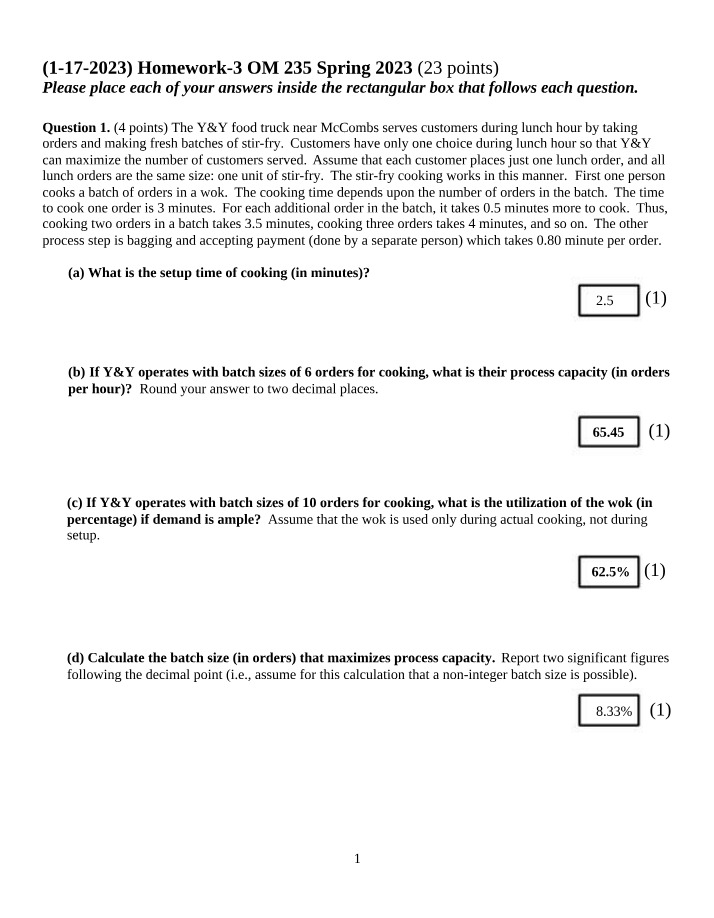 (1-17-2023) Homework-3 OM 235 Spring 2023 (23 points)
Please place each of your answers inside the rectangular box that follows each question.

Question 1. (4 points) The Y&Y food truck near McCombs serves customers during lunch hour by taking orders and making fresh batches of stir-fry. Customers have only one choice during lunch hour so that Y&Y can maximize the number of customers served. Assume that each customer places just one lunch order, and all lunch orders are the same size: one unit of stir-fry. The stir-fry cooking works in this manner. First one person cooks a batch of orders in a wok. The cooking time depends upon the number of orders in the batch. The time to cook one order is 3 minutes. For each additional order in the batch, it takes 0.5 minutes more to cook. Thus, cooking two orders in a batch takes 3.5 minutes, cooking three orders takes 4 minutes, and so on. The other process step is bagging and accepting payment (done by a separate person) which takes 0.80 minute per order.

(a) What is the setup time of cooking (in minutes)?

2.5 (1)

(b) If Y&Y operates with batch sizes of 6 orders for cooking, what is their process capacity (in orders per hour)? Round your answer to two decimal places.

65.45 (1)

(c) If Y&Y operates with batch sizes of 10 orders for cooking, what is the utilization of the wok (in percentage) if demand is ample? Assume that the wok is used only during actual cooking, not during setup.

62.5% (1)

(d) Calculate the batch size (in orders) that maximizes process capacity. Report two significant figures following the decimal point (i.e., assume for this calculation that a non-integer batch size is possible).

8.33% (1)

1